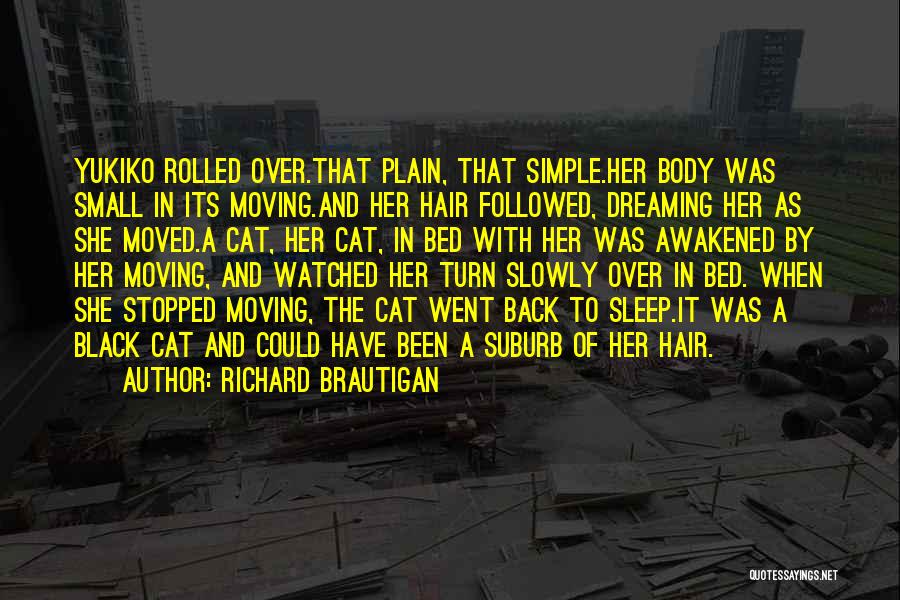 YUKIKO ROLLED OVER.THAT PLAIN, THAT SIMPLE.HER BODY WAS SMALL IN ITS MOVING.AND HER HAIR FOLLOWED, DREAMING HER AS SHE MOVED.A CAT, HER CAT, IN BED WITH HER WAS AWAKENED BY HER MOVING, AND WATCHED HER TURN SLOWLY OVER IN BED. WHEN SHE STOPPED MOVING, THE CAT WENT BACK TO SLEEP.IT WAS A BLACK CAT AND COULD HAVE BEEN A SUBURB OF HER HAIR.

AUTHOR: RICHARD BRAUTIGAN

QUOTESSAYINGS.NET